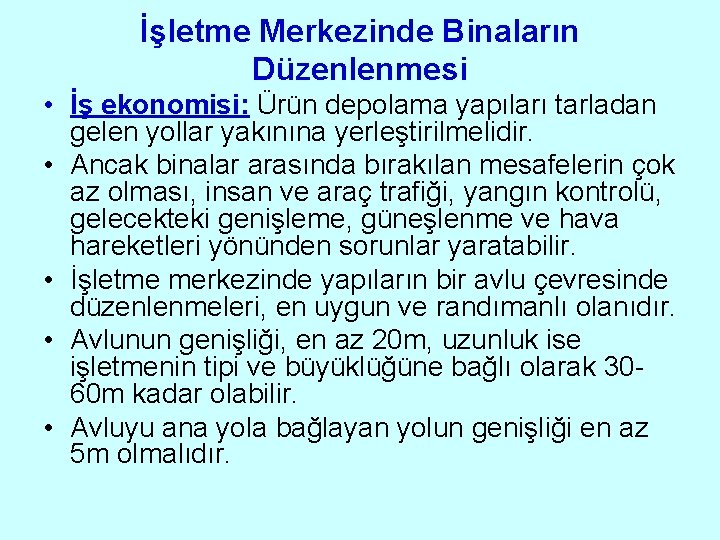 İşletme Merkezinde Binaların Düzenlenmesi

• İş ekonomisi: Ürün depolama yapıları tarladan gelen yollar yakınına yerleştirilmelidir.
• Ancak binalar arasında bırakılan mesafelerin çok az olması, insan ve araç trafiği, yangın kontrolü, gelecekteki genişleme, güneşlenme ve hava hareketleri yönünden sorunlar yaratabilir.
• İşletme merkezinde yapıların bir avlu çevresinde düzenlenmeleri, en uygun ve randımanlı olanıdır.
• Avlunun genişliği, en az 20m, uzunluk ise işletmenin tipi ve büyüklüğüne bağlı olarak 30-60m kadar olabilir.
• Avluyu ana yola bağlayan yolun genişliği en az 5m olmalıdır.